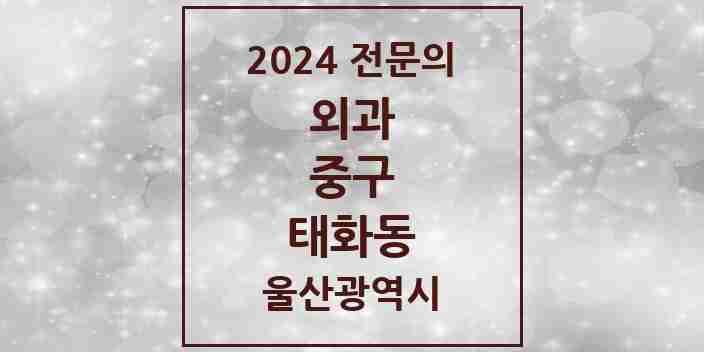 2024 전문의
외과
중구
태화동
울산광역시